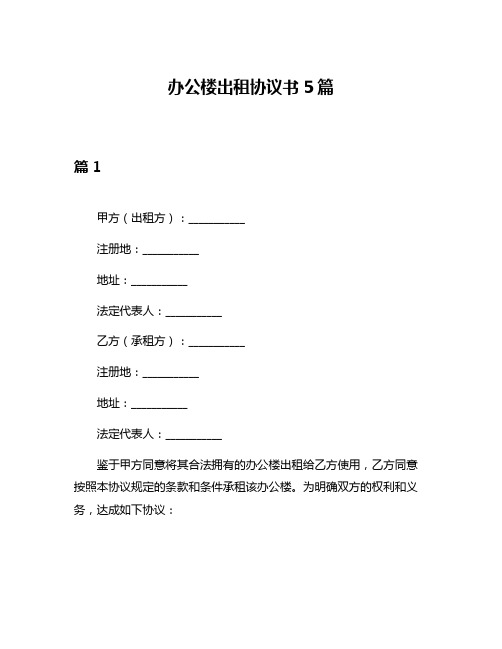 办公楼出租协议书 5 篇

篇 1

甲方（出租方）：__________

注册地：__________

地址：__________

法定代表人：__________

乙方（承租方）：__________

注册地：__________

地址：__________

法定代表人：__________

鉴于甲方同意将其合法拥有的办公楼出租给乙方使用，乙方同意按照本协议规定的条款和条件承租该办公楼。为明确双方的权利和义务，达成如下协议：